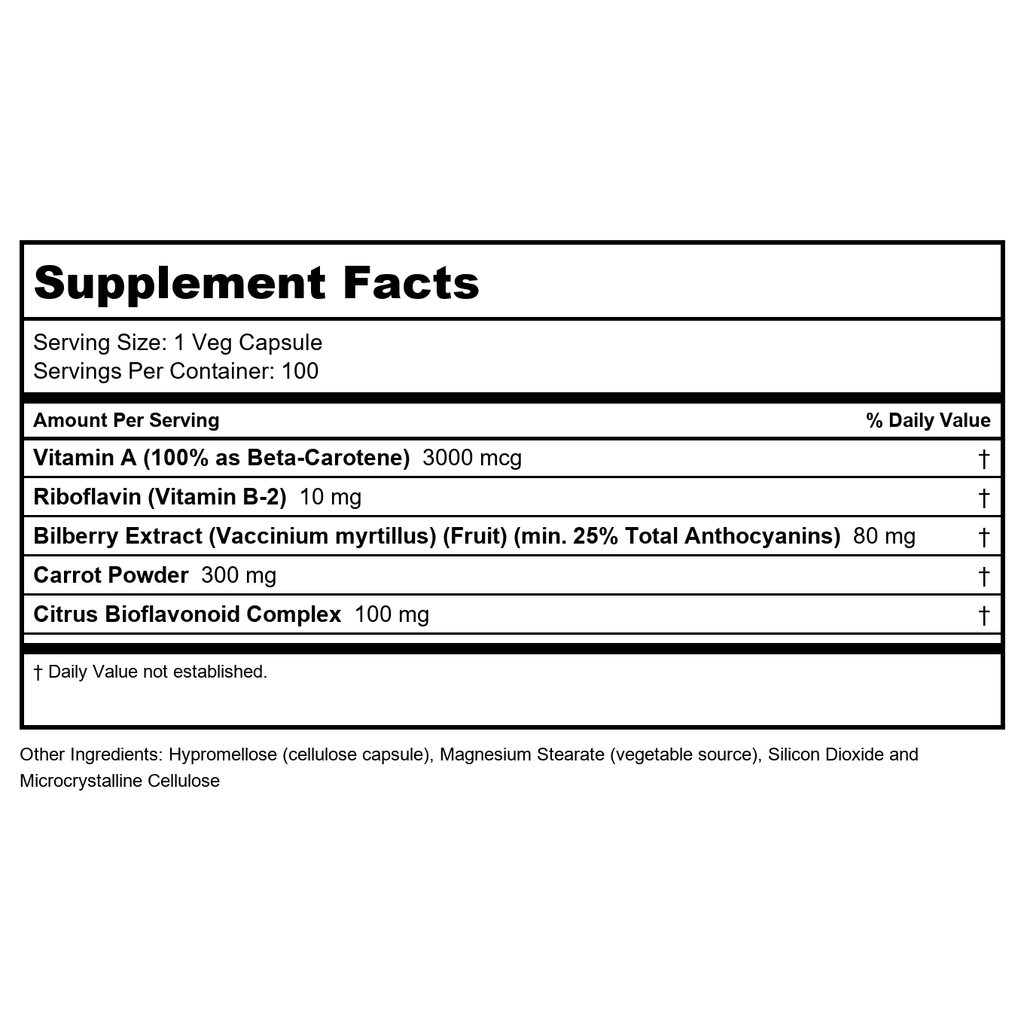 Supplement Facts

Serving Size: 1 Veg Capsule
Servings Per Container: 100

| Amount Per Serving | % Daily Value |
|---|---|
| Vitamin A (100% as Beta-Carotene) 3000 mcg | † |
| Riboflavin (Vitamin B-2) 10 mg | † |
| Bilberry Extract (Vaccinium myrtillus) (Fruit) (min. 25% Total Anthocyanins) 80 mg | † |
| Carrot Powder 300 mg | † |
| Citrus Bioflavonoid Complex 100 mg | † |

† Daily Value not established.

Other Ingredients: Hypromellose (cellulose capsule), Magnesium Stearate (vegetable source), Silicon Dioxide and Microcrystalline Cellulose